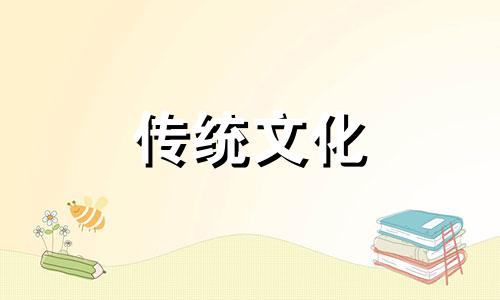 传统文化